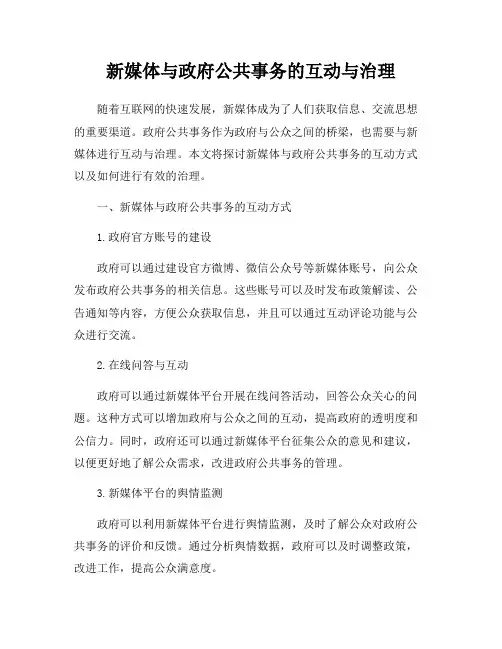 新媒体与政府公共事务的互动与治理

随着互联网的快速发展，新媒体成为了人们获取信息、交流思想的重要渠道。政府公共事务作为政府与公众之间的桥梁，也需要与新媒体进行互动与治理。本文将探讨新媒体与政府公共事务的互动方式以及如何进行有效的治理。

一、新媒体与政府公共事务的互动方式

1. 政府官方账号的建设

政府可以通过建设官方微博、微信公众号等新媒体账号，向公众发布政府公共事务的相关信息。这些账号可以及时发布政策解读、公告通知等内容，方便公众获取信息，并且可以通过互动评论功能与公众进行交流。

2. 在线问答与互动

政府可以通过新媒体平台开展在线问答活动，回答公众关心的问题。这种方式可以增加政府与公众之间的互动，提高政府的透明度和公信力。同时，政府还可以通过新媒体平台征集公众的意见和建议，以便更好地了解公众需求，改进政府公共事务的管理。

3. 新媒体平台的舆情监测

政府可以利用新媒体平台进行舆情监测，及时了解公众对政府公共事务的评价和反馈。通过分析舆情数据，政府可以及时调整政策，改进工作，提高公众满意度。